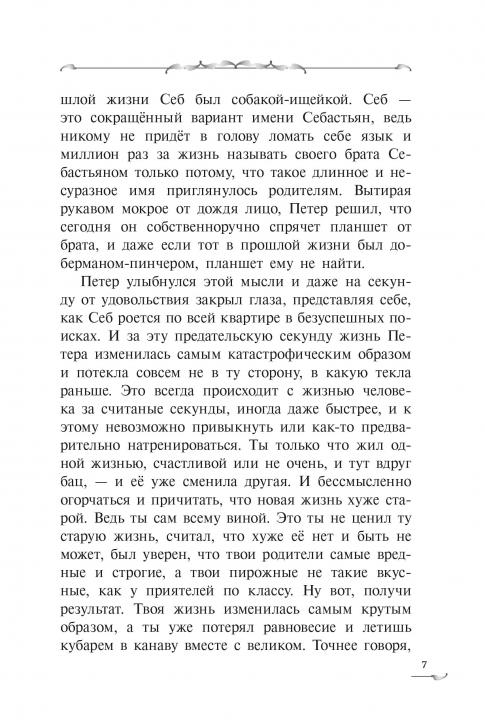 шлой жизни Себ был собакой-ищейкой. Себ — это сокращённый вариант имени Себастьян, ведь никому не придёт в голову ломать себе язык и миллион раз за жизнь называть своего брата Себастьяном только потому, что такое длинное и несуразное имя приглянулось родителям. Вытирая рукавом мокрое от дождя лицо, Петер решил, что сегодня он собственноручно спрячет планшет от брата, и даже если тот в прошлой жизни был доберманом-пинчером, планшет ему не найти.

Петер улыбнулся этой мысли и даже на секунду от удовольствия закрыл глаза, представляя себе, как Себ роется по всей квартире в безуспешных поисках. И за эту предательскую секунду жизнь Петера изменилась самым катастрофическим образом и потекла совсем не в ту сторону, в какую текла раньше. Это всегда происходит с жизнью человека за считаные секунды, иногда даже быстрее, и к этому невозможно привыкнуть или как-то предварительно натренироваться. Ты только что жил одной жизнью, счастливой или не очень, и тут вдруг бац, — и её уже сменила другая. И бессмысленно огорчаться и причитать, что новая жизнь хуже старой. Ведь ты сам всему виной. Это ты не ценил ту старую жизнь, считал, что хуже её нет и быть не может, был уверен, что твои родители самые вредные и строгие, а твои пирожные не такие вкусные, как у приятелей по классу. Ну вот, получи результат. Твоя жизнь изменилась самым крутым образом, а ты уже потерял равновесие и летишь кубарем в канаву вместе с великом. Точнее говоря,

7